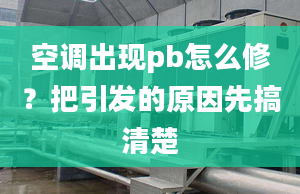 空调出现pb怎么修？把引发的原因先搞清楚